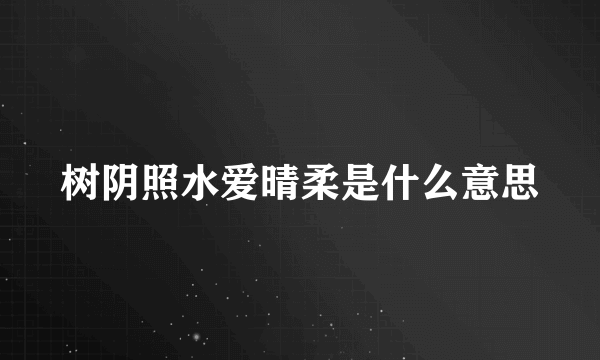 树阴照水爱晴柔是什么意思